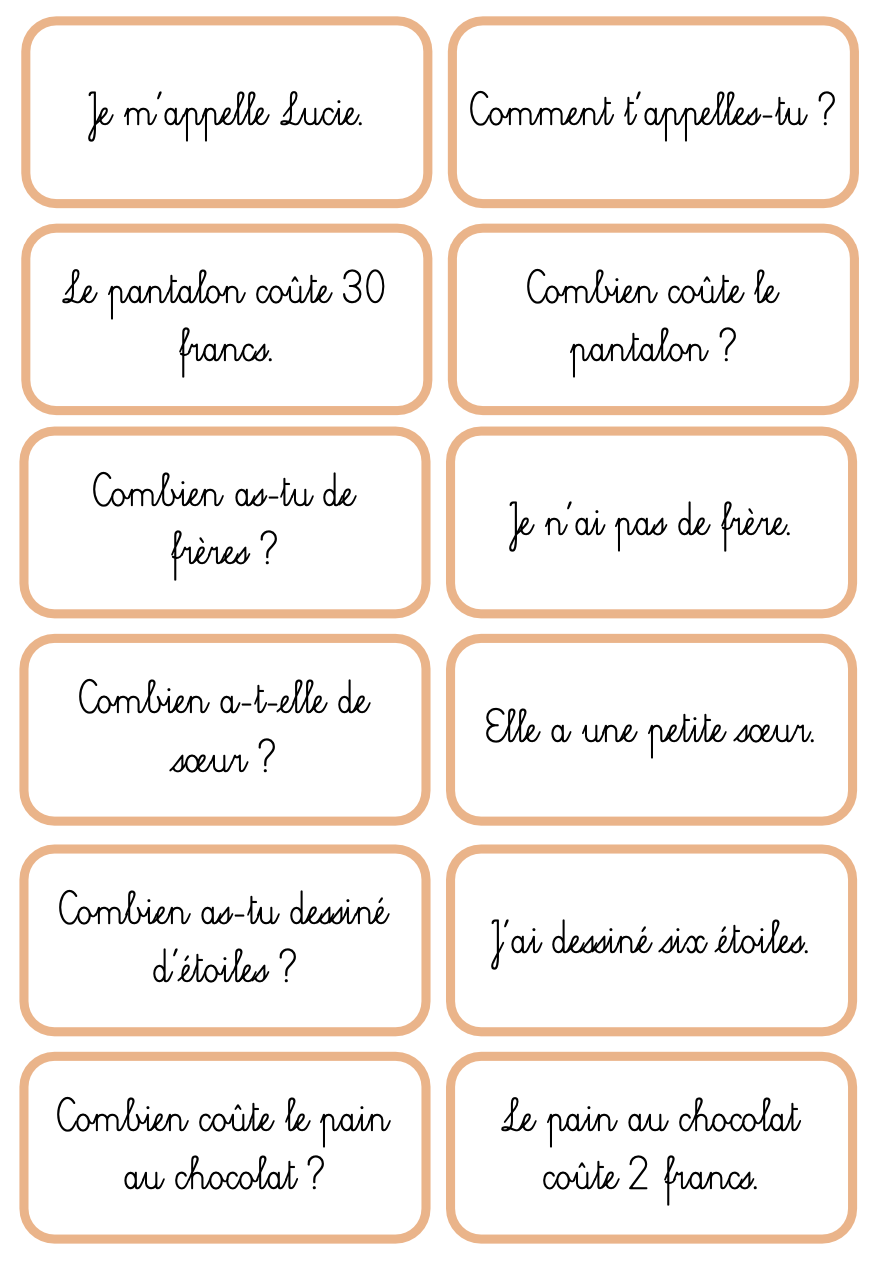 Je m'appelle Lucie.

Comment t'appelles-tu ?

Le pantalon coûte 30 francs.

Combien coûte le pantalon ?

Combien as-tu de frères ?

Je n'ai pas de frère.

Combien a-t-elle de sœur ?

Elle a une petite sœur.

Combien as-tu dessiné d'étoiles ?

J'ai dessiné six étoiles.

Combien coûte le pain au chocolat ?

Le pain au chocolat coûte 2 francs.